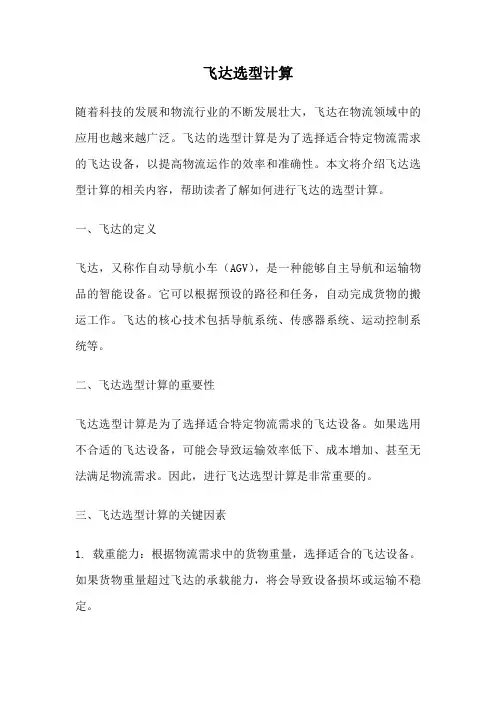 飞达选型计算

随着科技的发展和物流行业的不断发展壮大，飞达在物流领域中的应用也越来越广泛。飞达的选型计算是为了选择适合特定物流需求的飞达设备，以提高物流运作的效率和准确性。本文将介绍飞达选型计算的相关内容，帮助读者了解如何进行飞达的选型计算。

一、飞达的定义

飞达，又称作自动导航小车（AGV），是一种能够自主导航和运输物品的智能设备。它可以根据预设的路径和任务，自动完成货物的搬运工作。飞达的核心技术包括导航系统、传感器系统、运动控制系统等。

二、飞达选型计算的重要性

飞达选型计算是为了选择适合特定物流需求的飞达设备。如果选用不合适的飞达设备，可能会导致运输效率低下、成本增加、甚至无法满足物流需求。因此，进行飞达选型计算是非常重要的。

三、飞达选型计算的关键因素

1. 载重能力：根据物流需求中的货物重量，选择适合的飞达设备。如果货物重量超过飞达的承载能力，将会导致设备损坏或运输不稳定。